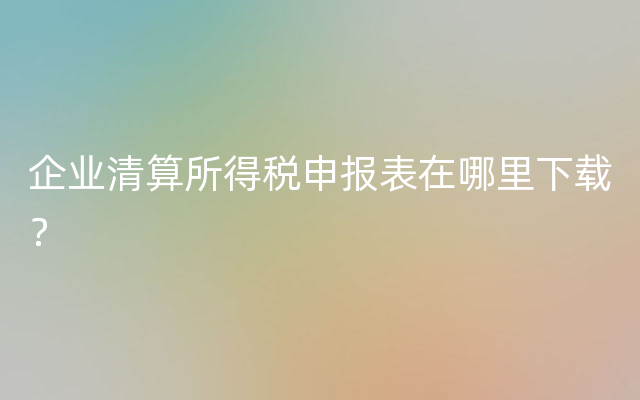 企业清算所得税申报表在哪里下载？